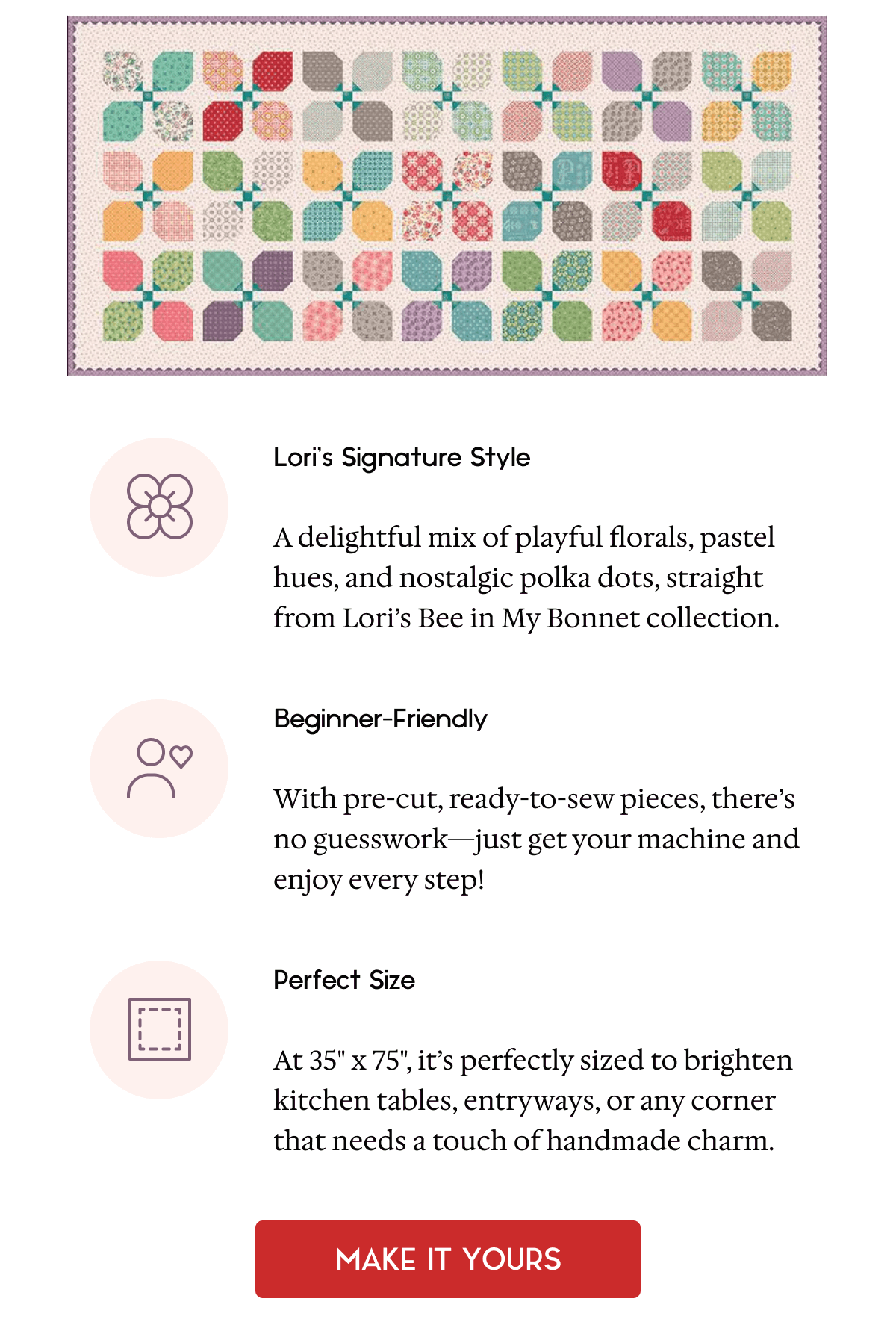 Lori's Signature Style

A delightful mix of playful florals, pastel hues, and nostalgic polka dots, straight from Lori's Bee in My Bonnet collection.

Beginner-Friendly

With pre-cut, ready-to-sew pieces, there's no guesswork—just get your machine and enjoy every step!

Perfect Size

At 35" x 75", it's perfectly sized to brighten kitchen tables, entryways, or any corner that needs a touch of handmade charm.

MAKE IT YOURS